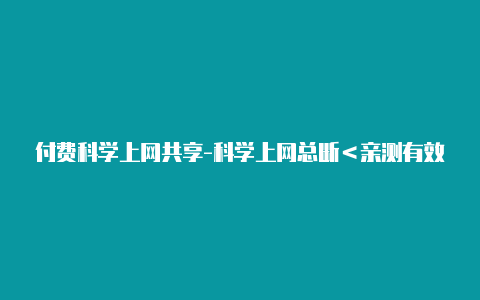 付费科学上网共享-科学上网总断＜亲测有效